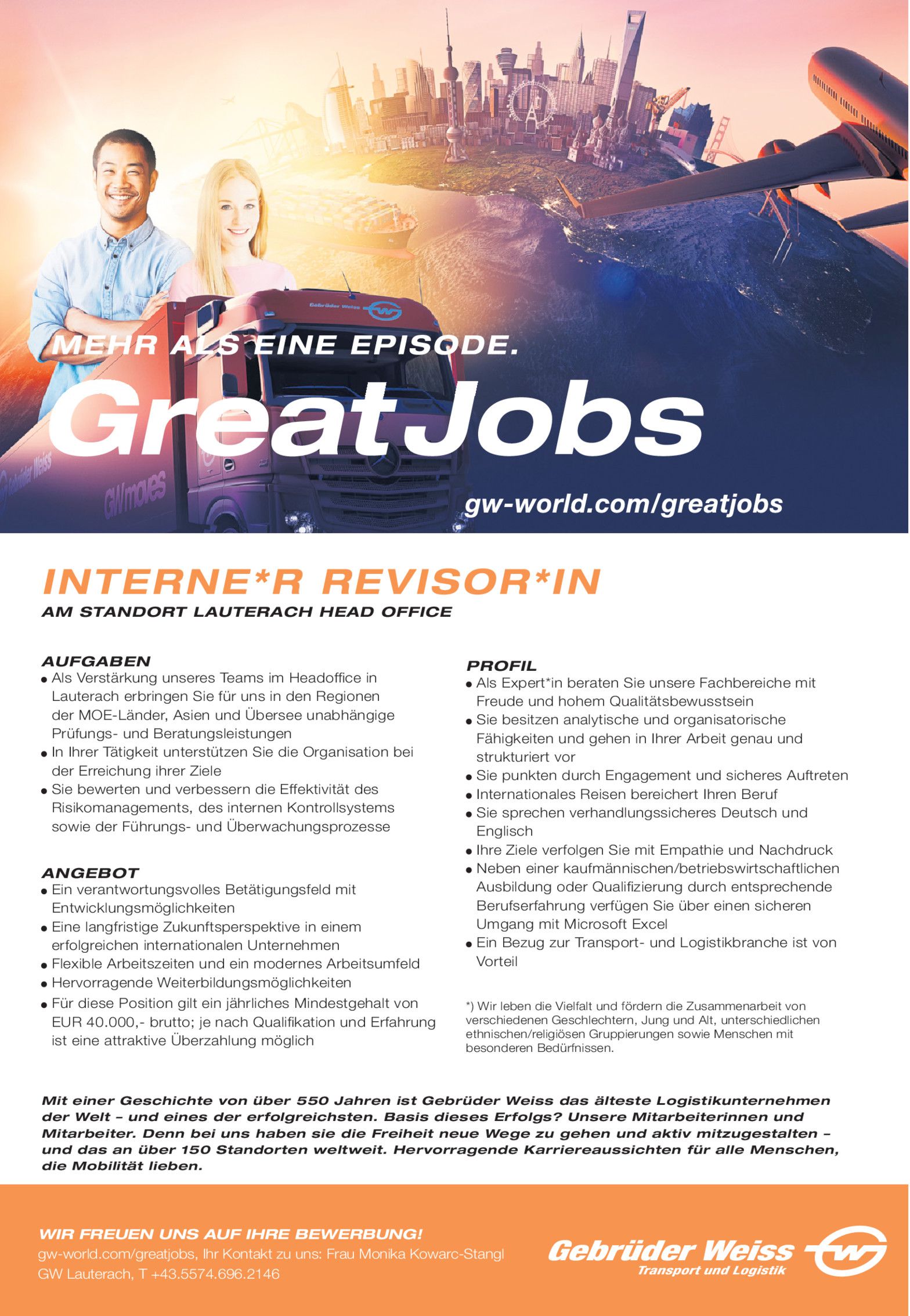 MEHR ALS EINE EPISODE.

GreatJobs

gw-world.com/greatjobs

INTERNE*R REVISOR*IN

AM STANDORT LAUTERACH HEAD OFFICE

AUFGABEN
• Als Verstärkung unseres Teams im Headoffice in Lauterach erbringen Sie für uns in den Regionen der MOE-Länder, Asien und Übersee unabhängige Prüfungs- und Beratungsleistungen
• In Ihrer Tätigkeit unterstützen Sie die Organisation bei der Erreichung ihrer Ziele
• Sie bewerten und verbessern die Effektivität des Risikomanagements, des internen Kontrollsystems sowie der Führungs- und Überwachungsprozesse

ANGEBOT
• Ein verantwortungsvolles Betätigungsfeld mit Entwicklungsmöglichkeiten
• Eine langfristige Zukunftsperspektive in einem erfolgreichen internationalen Unternehmen
• Flexible Arbeitszeiten und ein modernes Arbeitsumfeld
• Hervorragende Weiterbildungsmöglichkeiten
• Für diese Position gilt ein jährliches Mindestgehalt von EUR 40.000,- brutto; je nach Qualifikation und Erfahrung ist eine attraktive Überzahlung möglich

PROFIL
• Als Expert*in beraten Sie unsere Fachbereiche mit Freude und hohem Qualitätsbewusstsein
• Sie besitzen analytische und organisatorische Fähigkeiten und gehen in Ihrer Arbeit genau und strukturiert vor
• Sie punkten durch Engagement und sicheres Auftreten
• Internationales Reisen bereichert Ihren Beruf
• Sie sprechen verhandlungssicheres Deutsch und Englisch
• Ihre Ziele verfolgen Sie mit Empathie und Nachdruck
• Neben einer kaufmännischen/betriebswirtschaftlichen Ausbildung oder Qualifizierung durch entsprechende Berufserfahrung verfügen Sie über einen sicheren Umgang mit Microsoft Excel
• Ein Bezug zur Transport- und Logistikbranche ist von Vorteil

*) Wir leben die Vielfalt und fördern die Zusammenarbeit von verschiedenen Geschlechtern, Jung und Alt, unterschiedlichen ethnischen/religiösen Gruppierungen sowie Menschen mit besonderen Bedürfnissen.

Mit einer Geschichte von über 550 Jahren ist Gebrüder Weiss das älteste Logistikunternehmen der Welt – und eines der erfolgreichsten. Basis dieses Erfolgs? Unsere Mitarbeiterinnen und Mitarbeiter. Denn bei uns haben sie die Freiheit neue Wege zu gehen und aktiv mitzugestalten – und das an über 150 Standorten weltweit. Hervorragende Karriereaussichten für alle Menschen, die Mobilität lieben.

WIR FREUEN UNS AUF IHRE BEWERBUNG!
gw-world.com/greatjobs, Ihr Kontakt zu uns: Frau Monika Kowarc-Stangl
GW Lauterach, T +43.5574.696.2146

Gebrüder Weiss
Transport und Logistik